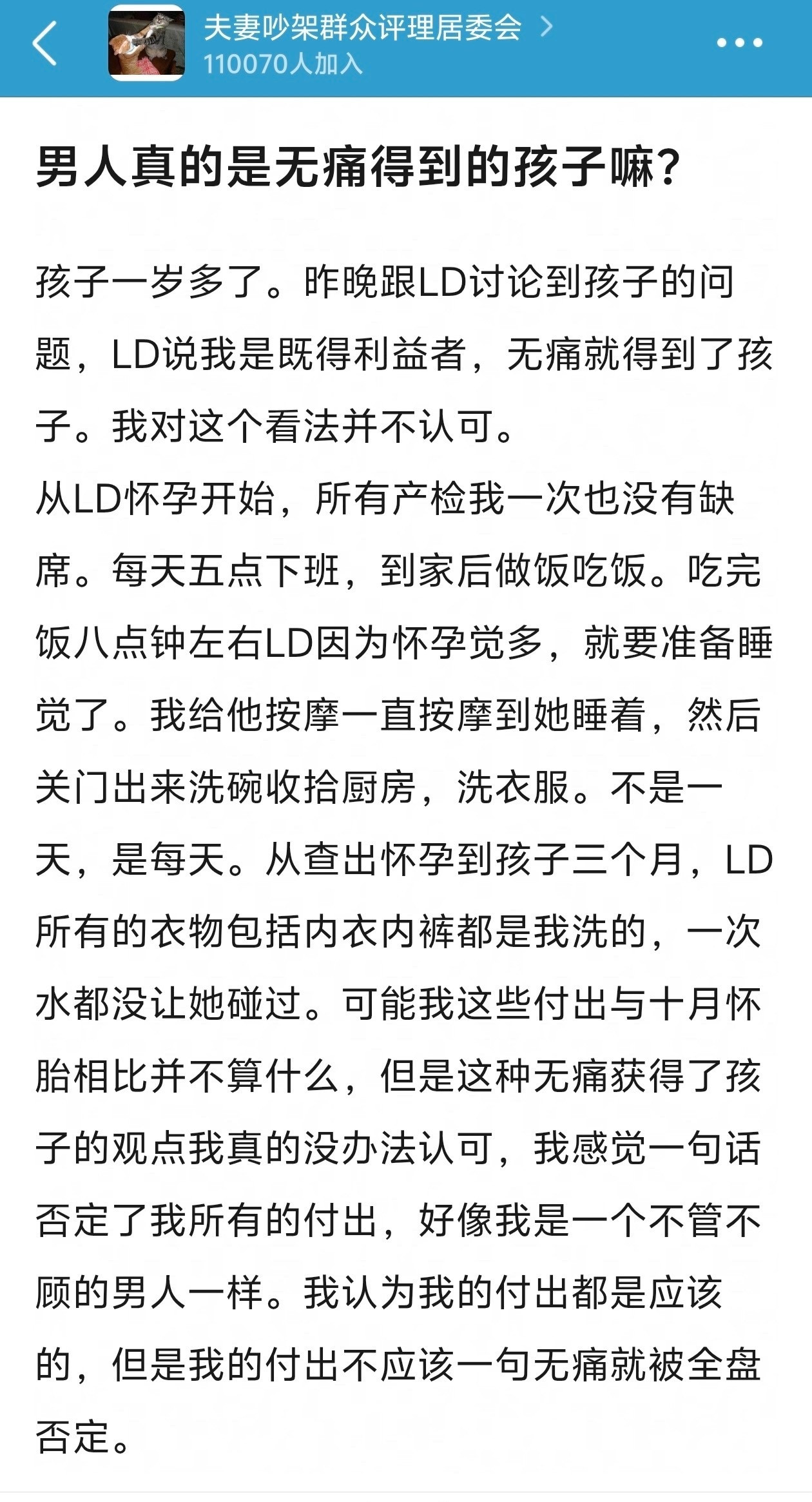 夫妻吵架群众评理居委会 >
110070人加入

男人真的是无痛得到的孩子嘛？

孩子一岁多了。昨晚跟LD讨论到孩子的问题，LD说我是既得利益者，无痛就得到了孩子。我对这个看法并不认可。
从LD怀孕开始，所有产检我一次也没有缺席。每天五点下班，到家后做饭吃饭。吃完饭八点钟左右LD因为怀孕觉多，就要准备睡觉了。我给他按摩一直按摩到她睡着，然后关门出来洗碗收拾厨房，洗衣服。不是一天，是每天。从查出怀孕到孩子三个月，LD所有的衣物包括内衣内裤都是我洗的，一次水都没让她碰过。可能我这些付出与十月怀胎相比并不算什么，但是这种无痛获得了孩子的观点我真的没办法认可，我感觉一句话否定了我所有的付出，好像我是一个不管不顾的男人一样。我认为我的付出都是应该的，但是我的付出不应该一句无痛就被全盘否定。